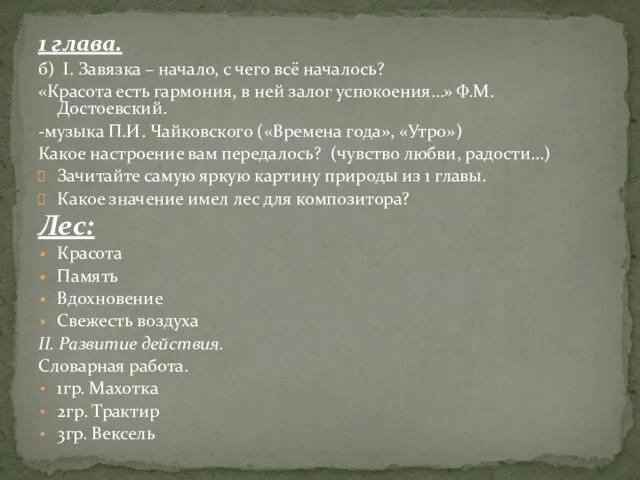 1 глава.
б) I. Завязка – начало, с чего всё началось?
«Красота есть гармония, в ней залог успокоения…» Ф.М. Достоевский.
-музыка П.И. Чайковского («Времена года», «Утро»)
Какое настроение вам передалось? (чувство любви, радости…)
Зачитайте самую яркую картину природы из 1 главы.
Какое значение имел лес для композитора?
Лес:
Красота
Память
Вдохновение
Свежесть воздуха
II. Развитие действия.
Словарная работа.
1гр. Махотка
2гр. Трактир
3гр. Вексель